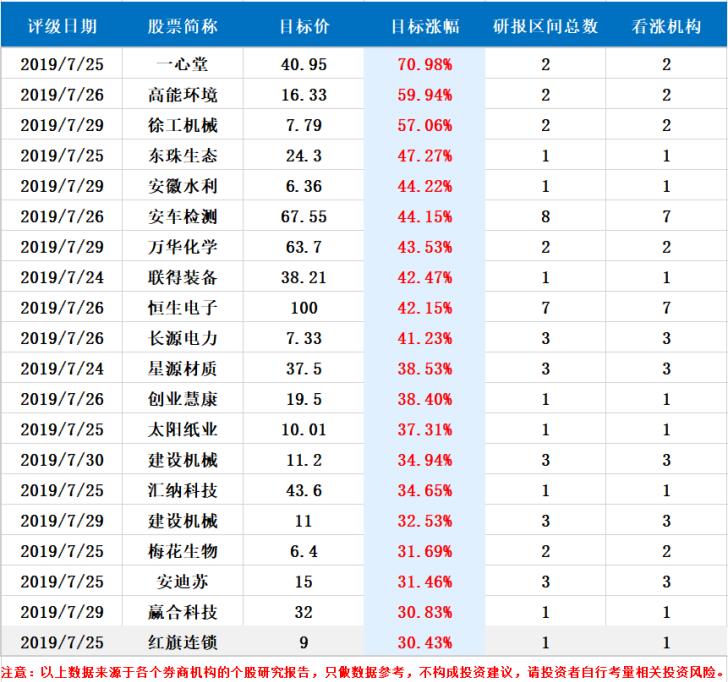 | 评级日期 | 股票简称 | 目标价 | 目标涨幅 | 研报区间总数 | 看涨机构 |
|---|---|---|---|---|---|
| 2019/7/25 | 一心堂 | 40.95 | 70.98% | 2 | 2 |
| 2019/7/26 | 高能环境 | 16.33 | 59.94% | 2 | 2 |
| 2019/7/29 | 徐工机械 | 7.79 | 57.06% | 2 | 2 |
| 2019/7/25 | 东珠生态 | 24.3 | 47.27% | 1 | 1 |
| 2019/7/29 | 安徽水利 | 6.36 | 44.22% | 1 | 1 |
| 2019/7/26 | 安车检测 | 67.55 | 44.15% | 8 | 7 |
| 2019/7/29 | 万华化学 | 63.7 | 43.53% | 2 | 2 |
| 2019/7/24 | 联得装备 | 38.21 | 42.47% | 1 | 1 |
| 2019/7/26 | 恒生电子 | 100 | 42.15% | 7 | 7 |
| 2019/7/26 | 长源电力 | 7.33 | 41.23% | 3 | 3 |
| 2019/7/24 | 星源材质 | 37.5 | 38.53% | 3 | 3 |
| 2019/7/26 | 创业慧康 | 19.5 | 38.40% | 1 | 1 |
| 2019/7/25 | 太阳纸业 | 10.01 | 37.31% | 1 | 1 |
| 2019/7/30 | 建设机械 | 11.2 | 34.94% | 3 | 3 |
| 2019/7/25 | 汇纳科技 | 43.6 | 34.65% | 1 | 1 |
| 2019/7/29 | 建设机械 | 11 | 32.53% | 3 | 3 |
| 2019/7/25 | 梅花生物 | 6.4 | 31.69% | 2 | 2 |
| 2019/7/25 | 安迪苏 | 15 | 31.46% | 3 | 3 |
| 2019/7/29 | 赢合科技 | 32 | 30.83% | 1 | 1 |
| 2019/7/25 | 红旗连锁 | 9 | 30.43% | 1 | 1 |

注意：以上数据来源于各个券商机构的个股研究报告，只做数据参考，不构成投资建议，请投资者自行考量相关投资风险。